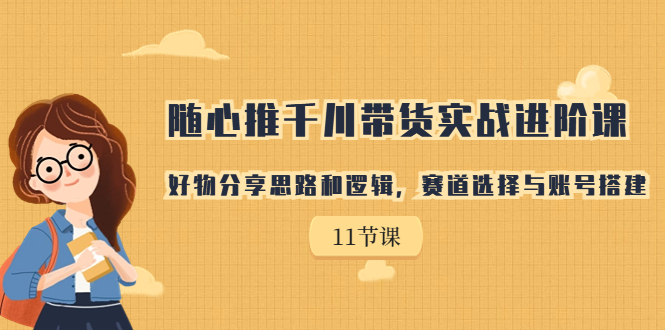 随心推千川带货实战进阶课

好物分享思路和逻辑，赛道选择与账号搭建

11节课